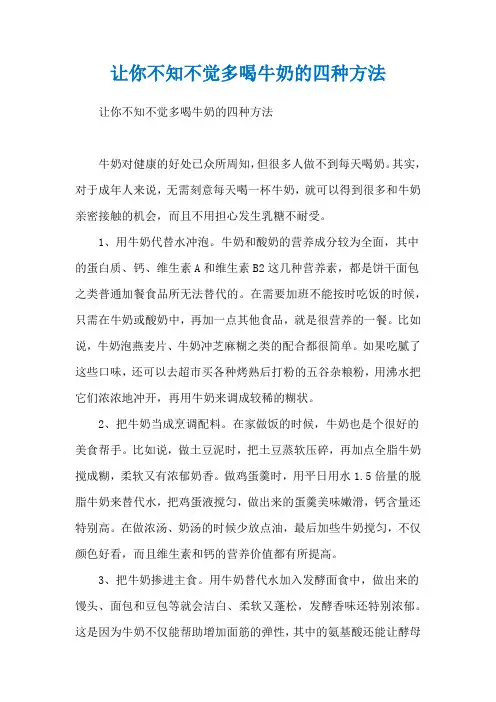 让你不知不觉多喝牛奶的四种方法

让你不知不觉多喝牛奶的四种方法

牛奶对健康的好处已众所周知，但很多人做不到每天喝奶。其实，对于成年人来说，无需刻意每天喝一杯牛奶，就可以得到很多和牛奶亲密接触的机会，而且不用担心发生乳糖不耐受。

1、用牛奶代替水冲泡。牛奶和酸奶的营养成分较为全面，其中的蛋白质、钙、维生素A和维生素B2这几种营养素，都是饼干面包之类普通加餐食品所无法替代的。在需要加班不能按时吃饭的时候，只需在牛奶或酸奶中，再加一点其他食品，就是很营养的一餐。比如说，牛奶泡燕麦片、牛奶冲芝麻糊之类的配合都很简单。如果吃腻了这些口味，还可以去超市买各种烤熟后打粉的五谷杂粮粉，用沸水把它们浓浓地冲开，再用牛奶来调成较稀的糊状。

2、把牛奶当成烹调配料。在家做饭的时候，牛奶也是个很好的美食帮手。比如说，做土豆泥时，把土豆蒸软压碎，再加点全脂牛奶搅成糊，柔软又有浓郁奶香。做鸡蛋羹时，用平日用水1.5倍量的脱脂牛奶来替代水，把鸡蛋液搅匀，做出来的蛋羹美味嫩滑，钙含量还特别高。在做浓汤、奶汤的时候少放点油，最后加些牛奶搅匀，不仅颜色好看，而且维生素和钙的营养价值都有所提高。

3、把牛奶掺进主食。用牛奶替代水加入发酵面食中，做出来的馒头、面包和豆包等就会洁白、柔软又蓬松，发酵香味还特别浓郁。这是因为牛奶不仅能帮助增加面筋的弹性，其中的氨基酸还能让酵母